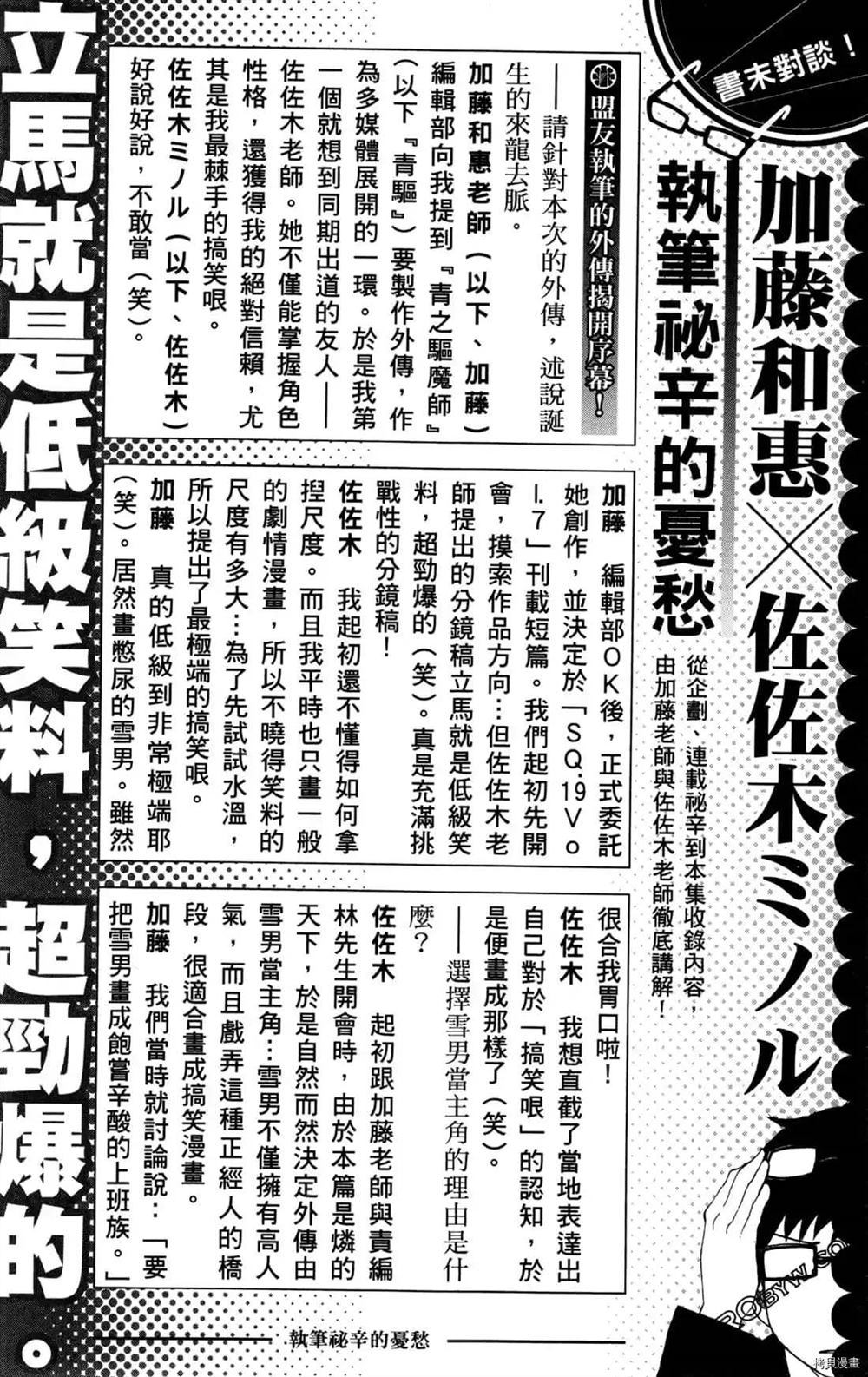 書末對談！

加藤和惠×佐佐木ミノル

執筆祕辛的憂愁

從企劃、連載祕辛到本集收錄內容，由加藤老師與佐佐木老師徹底講解！

盟友執筆的外傳揭開序幕！

——請針對本次的外傳，述說誕生的來龍去脈。

加藤和惠老師（以下、加藤） 編輯部向我提到『青之驅魔師』（以下『青驅』）要製作外傳，作為多媒體展開的一環。於是我第一個就想到同期出道的友人——佐佐木老師。她不僅能掌握角色性格，還獲得我的絕對信賴，尤其是我最棘手的搞笑哏。

佐佐木ミノル（以下、佐佐木） 好說好說，不敢當（笑）。

加藤 編輯部OK後，正式委託她創作，並決定於「SQ.19 Vol.7」刊載短篇。我們起初先開會，摸索作品方向…但佐佐木老師提出的分鏡稿立馬就是低級笑料，超勁爆的（笑）。真是充滿挑戰性的分鏡稿！

佐佐木 我起初還不懂得如何拿捏尺度。而且我平時也只畫一般的劇情漫畫，所以不曉得笑料的尺度有多大…為了先試試水溫，所以提出了最極端的搞笑哏。

加藤 真的低級到非常極端耶（笑）。居然畫憋尿的雪男。雖然很合我胃口啦！

佐佐木 我想直截了當地表達出自己對於「搞笑哏」的認知，於是便畫成那樣了（笑）。

——選擇雪男當主角的理由是什麼？

佐佐木 起初跟加藤老師與責編林先生開會時，由於本篇是燐的天下，於是自然而然決定外傳由雪男當主角…雪男不僅擁有高人氣，而且戲弄這種正經人的橋段，很適合畫成搞笑漫畫。

加藤 我們當時就討論說：「要把雪男畫成飽嘗辛酸的上班族。」

立馬就是低級笑料，超勁爆的。

執筆祕辛的憂愁

拷貝漫畫